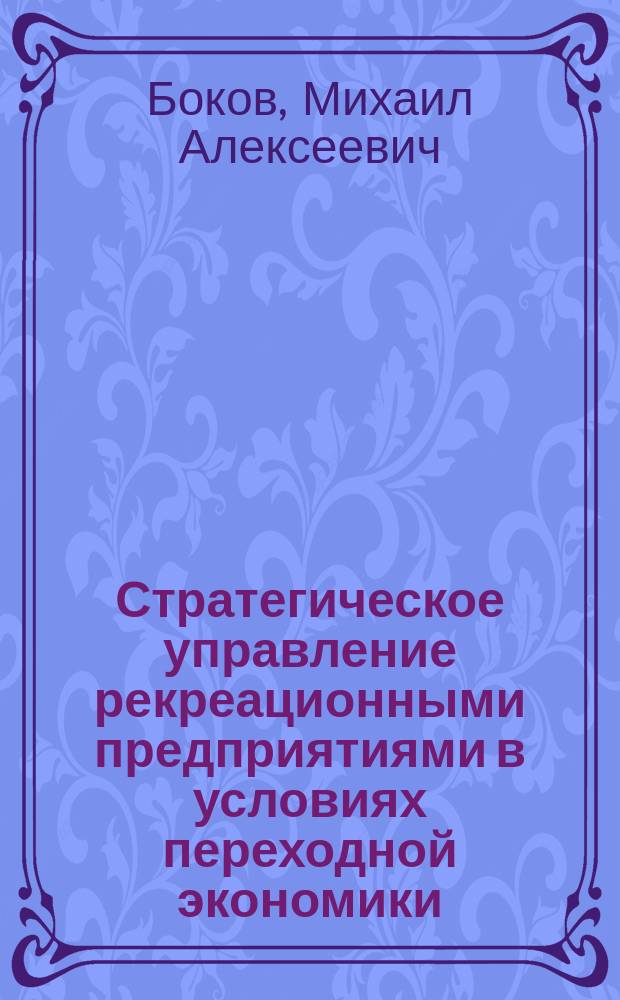 Боков, Михаил Алексеевич

Стратегическое управление рекреационными предприятиями в условиях переходной экономики